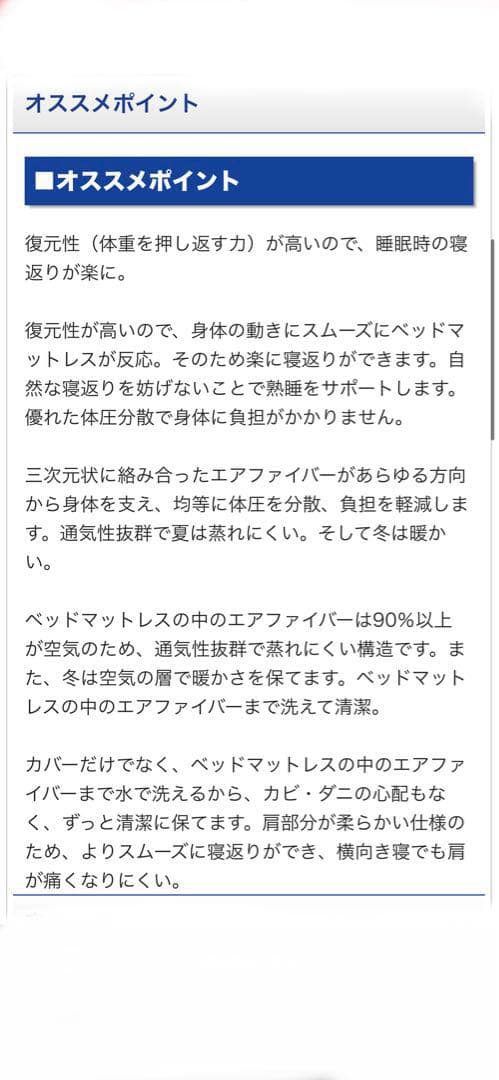 オススメポイント

■オススメポイント

復元性（体重を押し返す力）が高いので、睡眠時の寝返りが楽に。

復元性が高いので、身体の動きにスムーズにベッドマットレスが反応。そのため楽に寝返りができます。自然な寝返りを妨げないことで熟睡をサポートします。優れた体圧分散で身体に負担がかかりません。

三次元状に絡み合ったエアファイバーがあらゆる方向から身体を支え、均等に体圧を分散、負担を軽減します。通気性抜群で夏は蒸れにくい。そして冬は暖かい。

ベッドマットレスの中のエアファイバーは90%以上が空気のため、通気性抜群で蒸れにくい構造です。また、冬は空気の層で暖かさを保てます。ベッドマットレスの中のエアファイバーまで洗えて清潔。

カバーだけでなく、ベッドマットレスの中のエアファイバーまで水で洗えるから、カビ・ダニの心配もなく、ずっと清潔に保てます。肩部分が柔らかい仕様のため、よりスムーズに寝返りができ、横向き寝でも肩が痛くなりにくい。